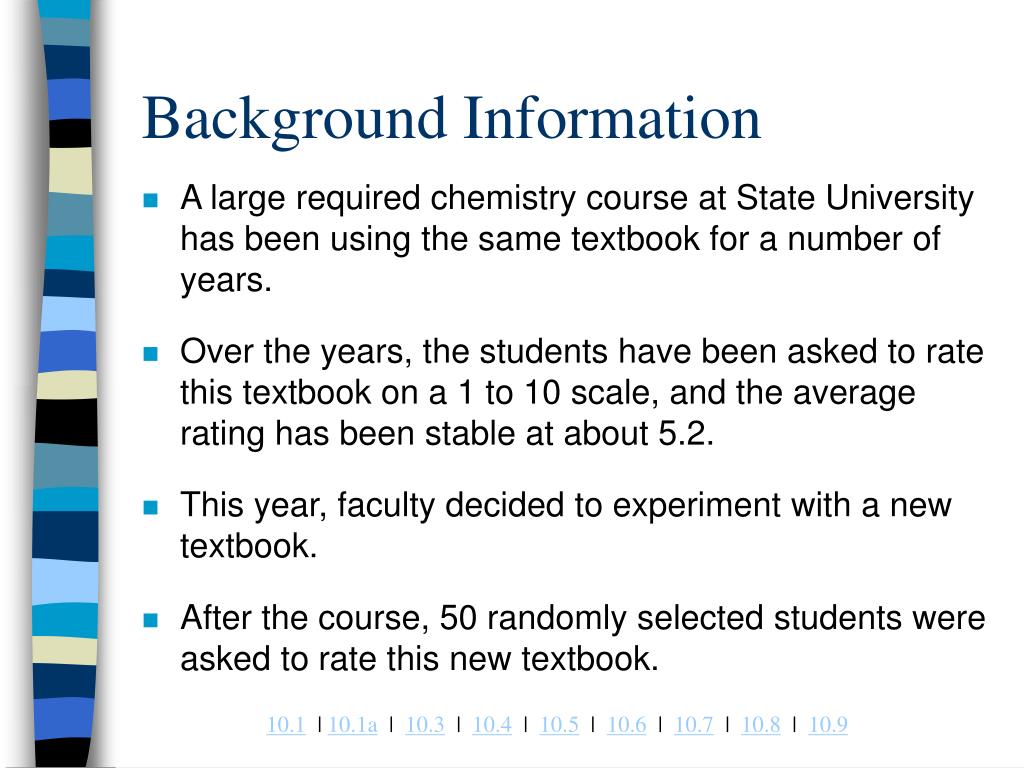 Background Information

A large required chemistry course at State University has been using the same textbook for a number of years.

Over the years, the students have been asked to rate this textbook on a 1 to 10 scale, and the average rating has been stable at about 5.2.

This year, faculty decided to experiment with a new textbook.

After the course, 50 randomly selected students were asked to rate this new textbook.

10.1 | 10.1a | 10.3 | 10.4 | 10.5 | 10.6 | 10.7 | 10.8 | 10.9